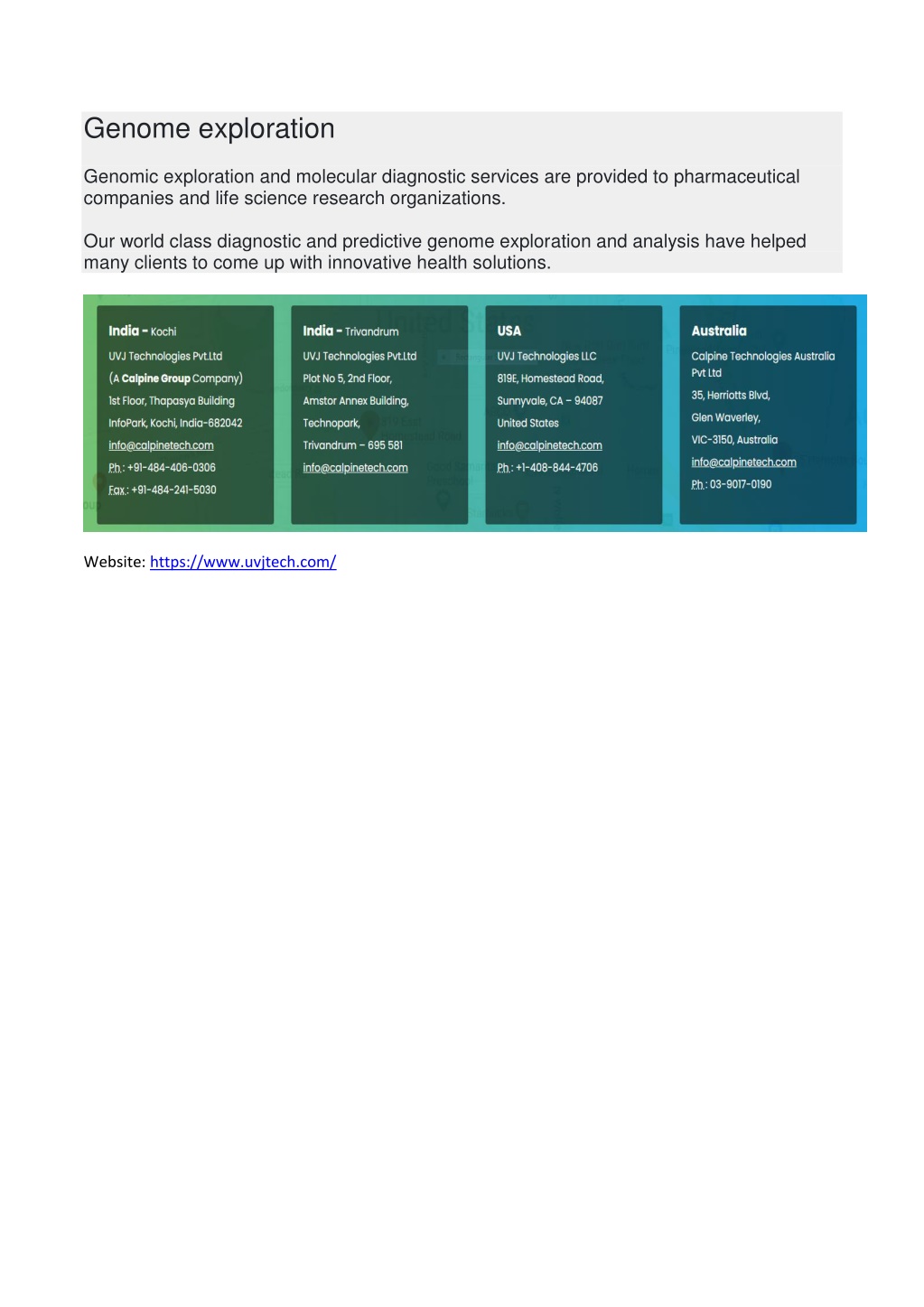 Genome exploration

Genomic exploration and molecular diagnostic services are provided to pharmaceutical companies and life science research organizations.

Our world class diagnostic and predictive genome exploration and analysis have helped many clients to come up with innovative health solutions.

India - Kochi
UVJ Technologies Pvt.Ltd
(A Calpine Group Company)
1st Floor, Thapasya Building
InfoPark, Kochi, India-682042
info@calpinetech.com
Ph.: +91-484-406-0306
Fax.: +91-484-241-5030

India - Trivandrum
UVJ Technologies Pvt.Ltd
Plot No 5, 2nd Floor,
Amstor Annex Building,
Technopark,
Trivandrum – 695 581
info@calpinetech.com

USA
UVJ Technologies LLC
819E, Homestead Road,
Sunnyvale, CA – 94087
United States
info@calpinetech.com
Ph.: +1-408-844-4706

Australia
Calpine Technologies Australia Pvt Ltd
35, Herriotts Blvd,
Glen Waverley,
VIC-3150, Australia
info@calpinetech.com
Ph.: 03-9017-0190

Website: https://www.uvjtech.com/